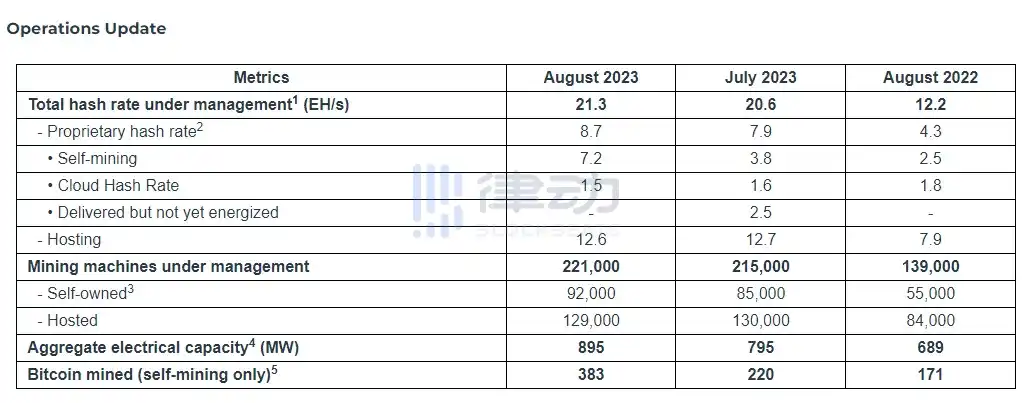 Operations Update

| Metrics | August 2023 | July 2023 | August 2022 |
|---|---|---|---|
| **Total hash rate under management$^1$ (EH/s)** | **21.3** | **20.6** | **12.2** |
| - Proprietary hash rate$^2$ | 8.7 | 7.9 | 4.3 |
| • Self-mining | 7.2 | 3.8 | 2.5 |
| • Cloud Hash Rate | 1.5 | 1.6 | 1.8 |
| • Delivered but not yet energized | - | 2.5 | - |
| - Hosting | 12.6 | 12.7 | 7.9 |
| **Mining machines under management** | **221,000** | **215,000** | **139,000** |
| - Self-owned$^3$ | 92,000 | 85,000 | 55,000 |
| - Hosted | 129,000 | 130,000 | 84,000 |
| **Aggregate electrical capacity$^4$ (MW)** | **895** | **795** | **689** |
| **Bitcoin mined (self-mining only)$^5$** | **383** | **220** | **171** |

律动